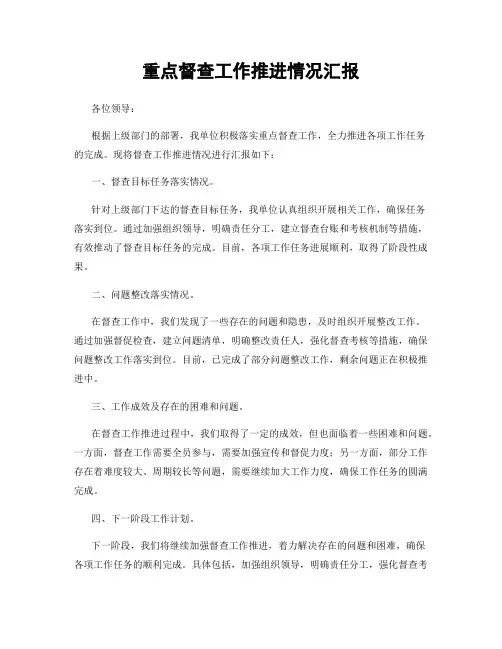 重点督查工作推进情况汇报

各位领导：

根据上级部门的部署，我单位积极落实重点督查工作，全力推进各项工作任务的完成。现将督查工作推进情况进行汇报如下：

一、督查目标任务落实情况。

针对上级部门下达的督查目标任务，我单位认真组织开展相关工作，确保任务落实到位。通过加强组织领导，明确责任分工，建立督查台账和考核机制等措施，有效推动了督查目标任务的完成。目前，各项工作任务进展顺利，取得了阶段性成果。

二、问题整改落实情况。

在督查工作中，我们发现了一些存在的问题和隐患，及时组织开展整改工作。通过加强督促检查，建立问题清单，明确整改责任人，强化督查考核等措施，确保问题整改工作落实到位。目前，已完成了部分问题整改工作，剩余问题正在积极推进中。

三、工作成效及存在的困难和问题。

在督查工作推进过程中，我们取得了一定的成效，但也面临着一些困难和问题。一方面，督查工作需要全员参与，需要加强宣传和督促力度；另一方面，部分工作存在着难度较大、周期较长等问题，需要继续加大工作力度，确保工作任务的圆满完成。

四、下一阶段工作计划。

下一阶段，我们将继续加强督查工作推进，着力解决存在的问题和困难，确保各项工作任务的顺利完成。具体包括，加强组织领导，明确责任分工，强化督查考